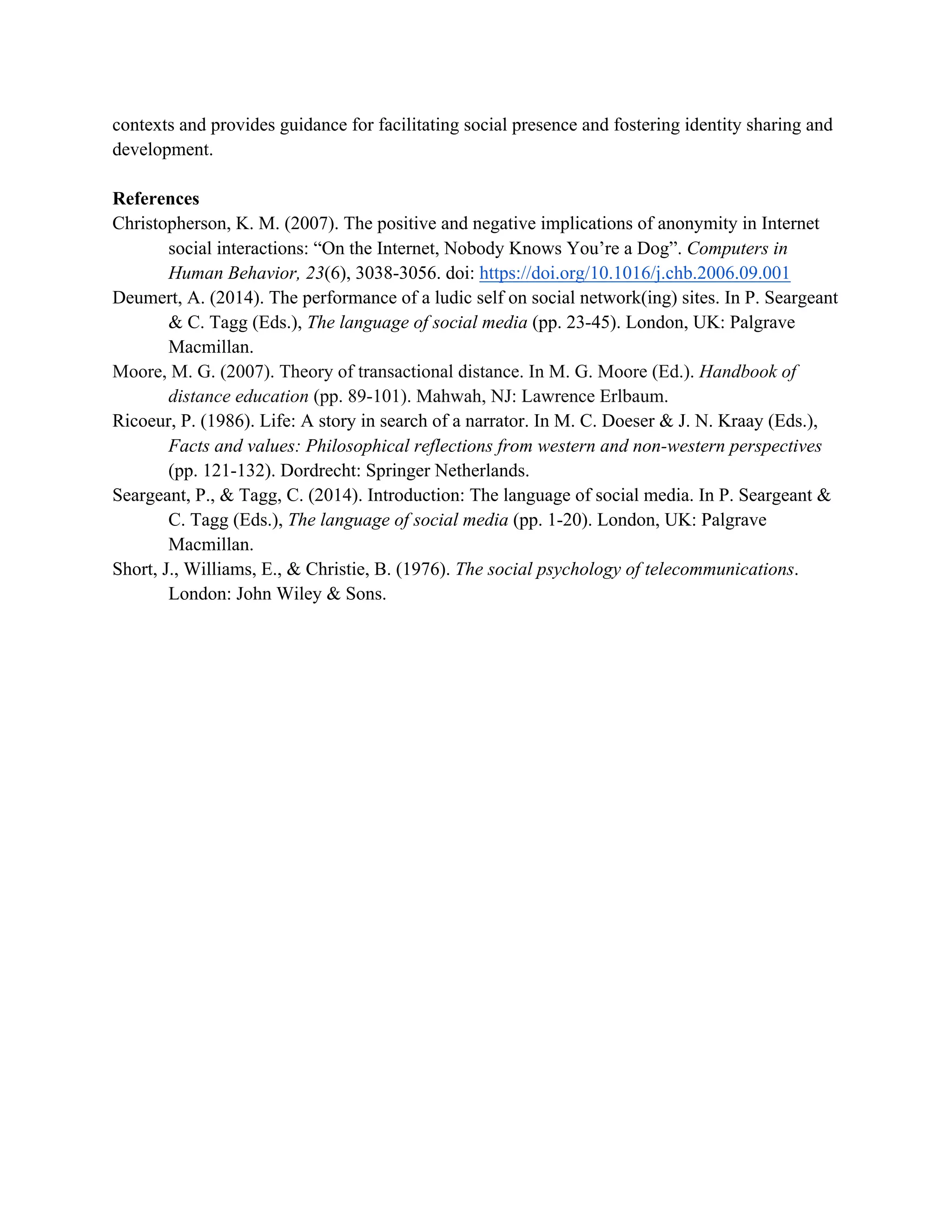 contexts and provides guidance for facilitating social presence and fostering identity sharing and development.

References

Christopherson, K. M. (2007). The positive and negative implications of anonymity in Internet social interactions: "On the Internet, Nobody Knows You're a Dog". Computers in Human Behavior, 23(6), 3038-3056. doi: https://doi.org/10.1016/j.chb.2006.09.001

Deumert, A. (2014). The performance of a ludic self on social network(ing) sites. In P. Seargeant & C. Tagg (Eds.), The language of social media (pp. 23-45). London, UK: Palgrave Macmillan.

Moore, M. G. (2007). Theory of transactional distance. In M. G. Moore (Ed.). Handbook of distance education (pp. 89-101). Mahwah, NJ: Lawrence Erlbaum.

Ricoeur, P. (1986). Life: A story in search of a narrator. In M. C. Doeser & J. N. Kraay (Eds.), Facts and values: Philosophical reflections from western and non-western perspectives (pp. 121-132). Dordrecht: Springer Netherlands.

Seargeant, P., & Tagg, C. (2014). Introduction: The language of social media. In P. Seargeant & C. Tagg (Eds.), The language of social media (pp. 1-20). London, UK: Palgrave Macmillan.

Short, J., Williams, E., & Christie, B. (1976). The social psychology of telecommunications. London: John Wiley & Sons.